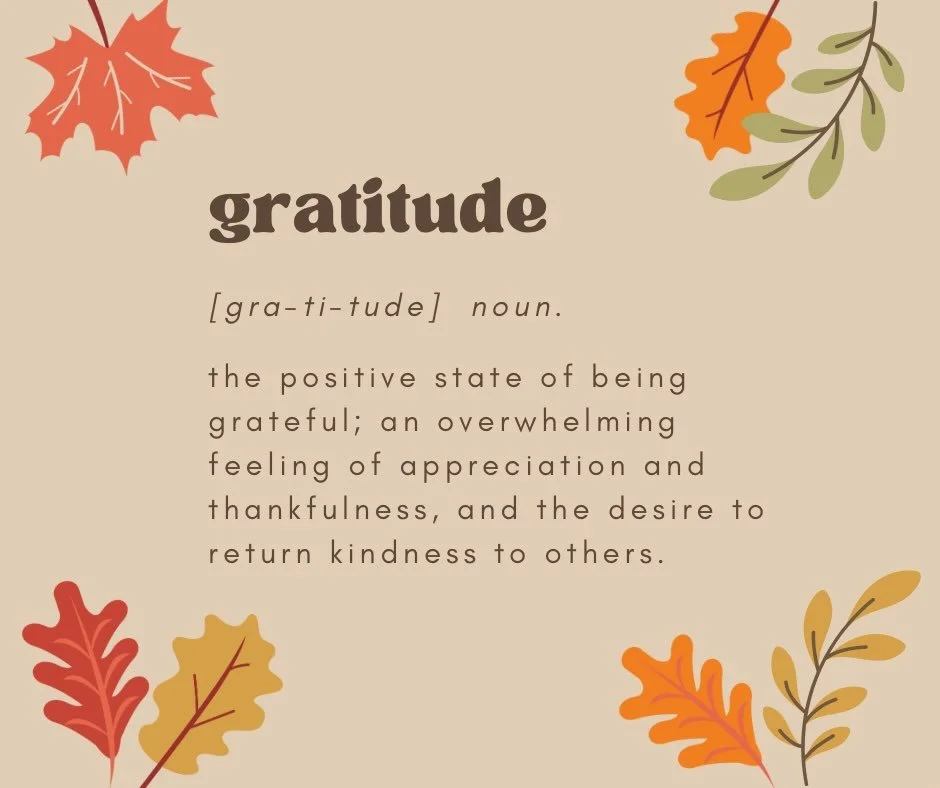 gratitude

[gra-ti-tude] noun.

the positive state of being grateful; an overwhelming feeling of appreciation and thankfulness, and the desire to return kindness to others.